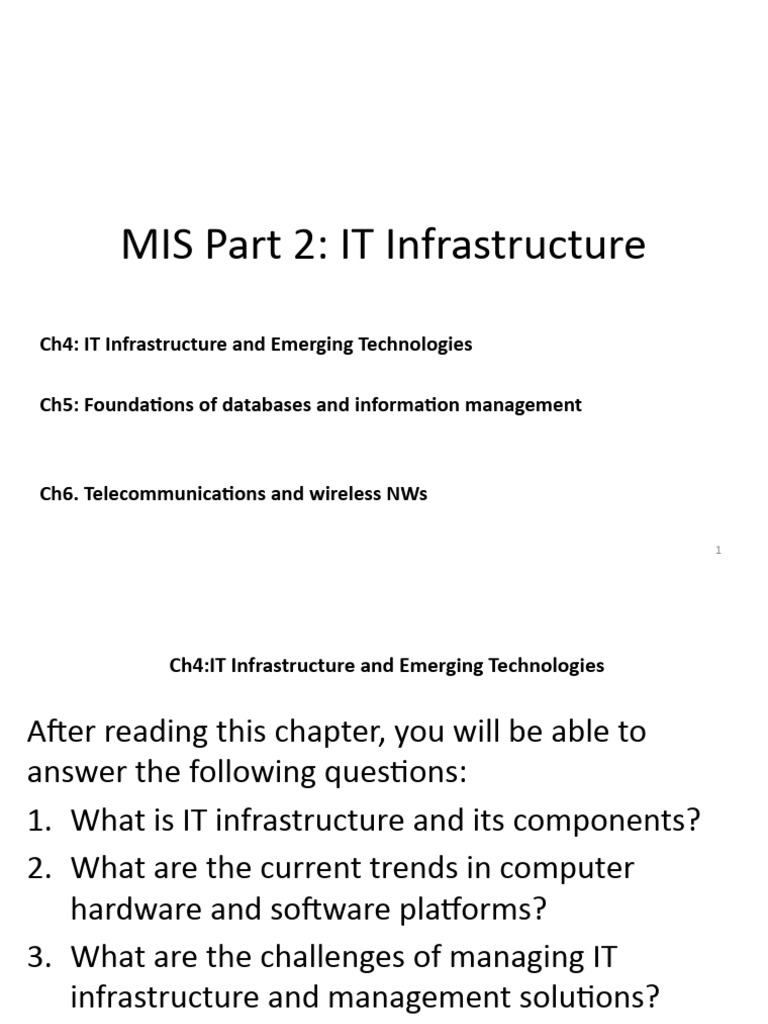 MIS Part 2: IT Infrastructure

Ch4: IT Infrastructure and Emerging Technologies

Ch5: Foundations of databases and information management

Ch6. Telecommunications and wireless NWs

1

Ch4:IT Infrastructure and Emerging Technologies

After reading this chapter, you will be able to answer the following questions:

1. What is IT infrastructure and its components?
2. What are the current trends in computer hardware and software platforms?
3. What are the challenges of managing IT infrastructure and management solutions?